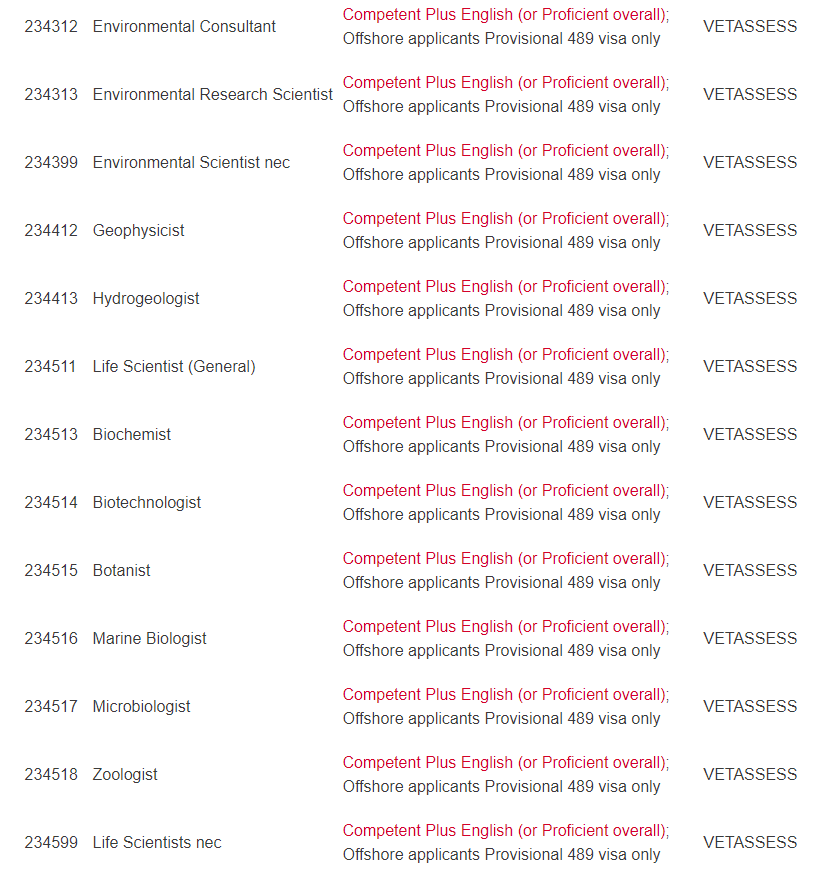 | | | | |
|---|---|---|---|
| 234312 | Environmental Consultant | Competent Plus English (or Proficient overall); Offshore applicants Provisional 489 visa only | VETASSESS |
| 234313 | Environmental Research Scientist | Competent Plus English (or Proficient overall); Offshore applicants Provisional 489 visa only | VETASSESS |
| 234399 | Environmental Scientist nec | Competent Plus English (or Proficient overall); Offshore applicants Provisional 489 visa only | VETASSESS |
| 234412 | Geophysicist | Competent Plus English (or Proficient overall); Offshore applicants Provisional 489 visa only | VETASSESS |
| 234413 | Hydrogeologist | Competent Plus English (or Proficient overall); Offshore applicants Provisional 489 visa only | VETASSESS |
| 234511 | Life Scientist (General) | Competent Plus English (or Proficient overall); Offshore applicants Provisional 489 visa only | VETASSESS |
| 234513 | Biochemist | Competent Plus English (or Proficient overall); Offshore applicants Provisional 489 visa only | VETASSESS |
| 234514 | Biotechnologist | Competent Plus English (or Proficient overall); Offshore applicants Provisional 489 visa only | VETASSESS |
| 234515 | Botanist | Competent Plus English (or Proficient overall); Offshore applicants Provisional 489 visa only | VETASSESS |
| 234516 | Marine Biologist | Competent Plus English (or Proficient overall); Offshore applicants Provisional 489 visa only | VETASSESS |
| 234517 | Microbiologist | Competent Plus English (or Proficient overall); Offshore applicants Provisional 489 visa only | VETASSESS |
| 234518 | Zoologist | Competent Plus English (or Proficient overall); Offshore applicants Provisional 489 visa only | VETASSESS |
| 234599 | Life Scientists nec | Competent Plus English (or Proficient overall); Offshore applicants Provisional 489 visa only | VETASSESS |